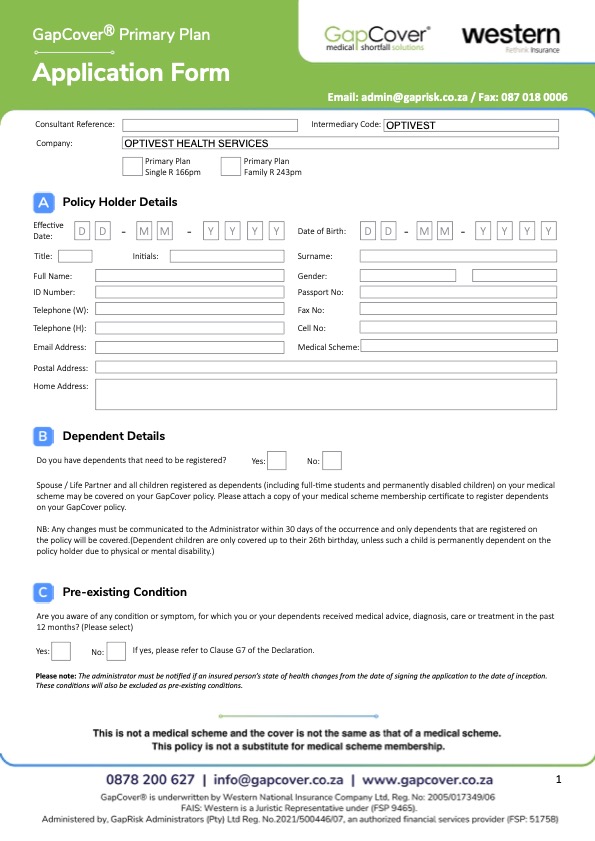 GapCover® Primary Plan

Application Form

GapCover® medical shortfall solutions

western Rethink Insurance

Email: admin@gaprisk.co.za / Fax: 087 018 0006

Consultant Reference:

Intermediary Code: OPTIVEST

Company: OPTIVEST HEALTH SERVICES

Primary Plan Single R 166pm

Primary Plan Family R 243pm

A Policy Holder Details

Effective Date: D D - M M - Y Y Y Y

Date of Birth: D D - M M - Y Y Y Y

Title:

Initials:

Surname:

Full Name:

Gender:

ID Number:

Passport No:

Telephone (W):

Fax No:

Telephone (H):

Cell No:

Email Address:

Medical Scheme:

Postal Address:

Home Address:

B Dependent Details

Do you have dependents that need to be registered? Yes: No:

Spouse / Life Partner and all children registered as dependents (including full-time students and permanently disabled children) on your medical scheme may be covered on your GapCover policy. Please attach a copy of your medical scheme membership certificate to register dependents on your GapCover policy.

NB: Any changes must be communicated to the Administrator within 30 days of the occurrence and only dependents that are registered on the policy will be covered.(Dependent children are only covered up to their 26th birthday, unless such a child is permanently dependent on the policy holder due to physical or mental disability.)

C Pre-existing Condition

Are you aware of any condition or symptom, for which you or your dependents received medical advice, diagnosis, care or treatment in the past 12 months? (Please select)

Yes: No: If yes, please refer to Clause G7 of the Declaration.

Please note: The administrator must be notified if an insured person's state of health changes from the date of signing the application to the date of inception. These conditions will also be excluded as pre-existing conditions.

This is not a medical scheme and the cover is not the same as that of a medical scheme.
This policy is not a substitute for medical scheme membership.

0878 200 627 | info@gapcover.co.za | www.gapcover.co.za

1

GapCover® is underwritten by Western National Insurance Company Ltd. Reg. No: 2005/017349/06
FAIS: Western is a Juristic Representative under (FSP 9465).
Administered by, GapRisk Administrators (Pty) Ltd Reg. No.2021/500446/07, an authorized financial services provider (FSP: 51758)